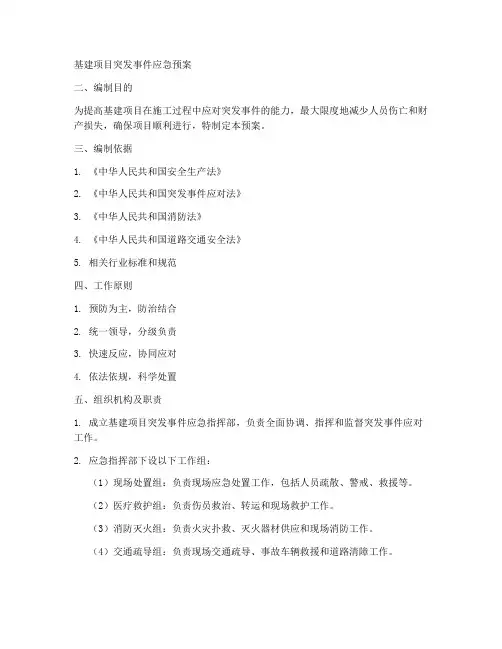 基建项目突发事件应急预案

二、编制目的

为提高基建项目在施工过程中应对突发事件的能力，最大限度地减少人员伤亡和财产损失，确保项目顺利进行，特制定本预案。

三、编制依据

1. 《中华人民共和国安全生产法》

2. 《中华人民共和国突发事件应对法》

3. 《中华人民共和国消防法》

4. 《中华人民共和国道路交通安全法》

5. 相关行业标准和规范

四、工作原则

1. 预防为主，防治结合

2. 统一领导，分级负责

3. 快速反应，协同应对

4. 依法依规，科学处置

五、组织机构及职责

1. 成立基建项目突发事件应急指挥部，负责全面协调、指挥和监督突发事件应对工作。

2. 应急指挥部下设以下工作组：

（1）现场处置组：负责现场应急处置工作，包括人员疏散、警戒、救援等。

（2）医疗救护组：负责伤员救治、转运和现场救护工作。

（3）消防灭火组：负责火灾扑救、灭火器材供应和现场消防工作。

（4）交通疏导组：负责现场交通疏导、事故车辆救援和道路清障工作。